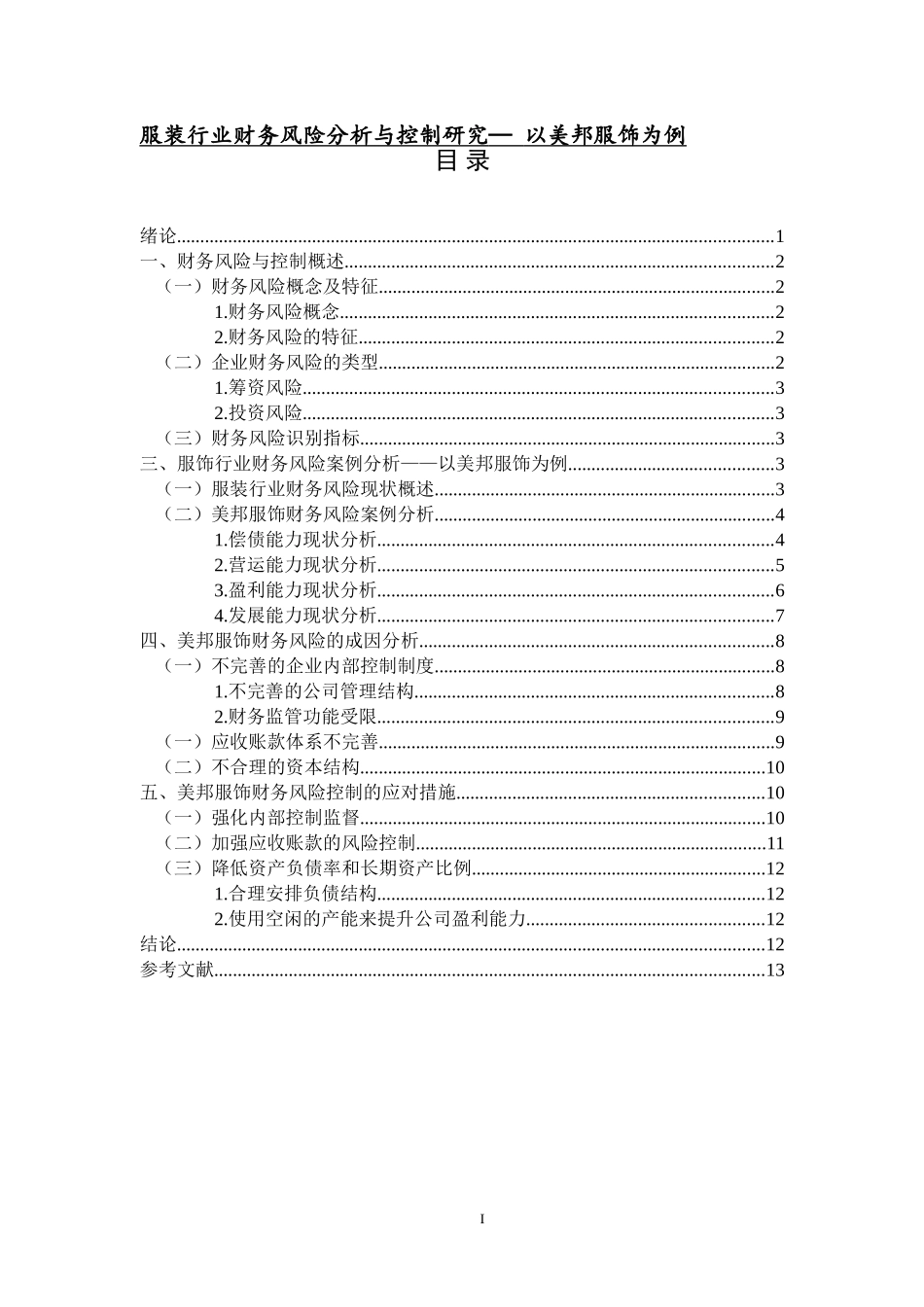 服装行业财务风险分析与控制研究— 以美邦服饰为例
目 录

绪论......1
一、财务风险与控制概述......2
（一）财务风险概念及特征......2
1.财务风险概念......2
2.财务风险的特征......2
（二）企业财务风险的类型......2
1.筹资风险......3
2.投资风险......3
（三）财务风险识别指标......3
三、服饰行业财务风险案例分析——以美邦服饰为例......3
（一）服装行业财务风险现状概述......3
（二）美邦服饰财务风险案例分析......4
1.偿债能力现状分析......4
2.营运能力现状分析......5
3.盈利能力现状分析......6
4.发展能力现状分析......7
四、美邦服饰财务风险的成因分析......8
（一）不完善的企业内部控制制度......8
1.不完善的公司管理结构......8
2.财务监管功能受限......9
（一）应收账款体系不完善......9
（二）不合理的资本结构......10
五、美邦服饰财务风险控制的应对措施......10
（一）强化内部控制监督......10
（二）加强应收账款的风险控制......11
（三）降低资产负债率和长期资产比例......12
1.合理安排负债结构......12
2.使用空闲的产能来提升公司盈利能力......12
结论......12
参考文献......13

I